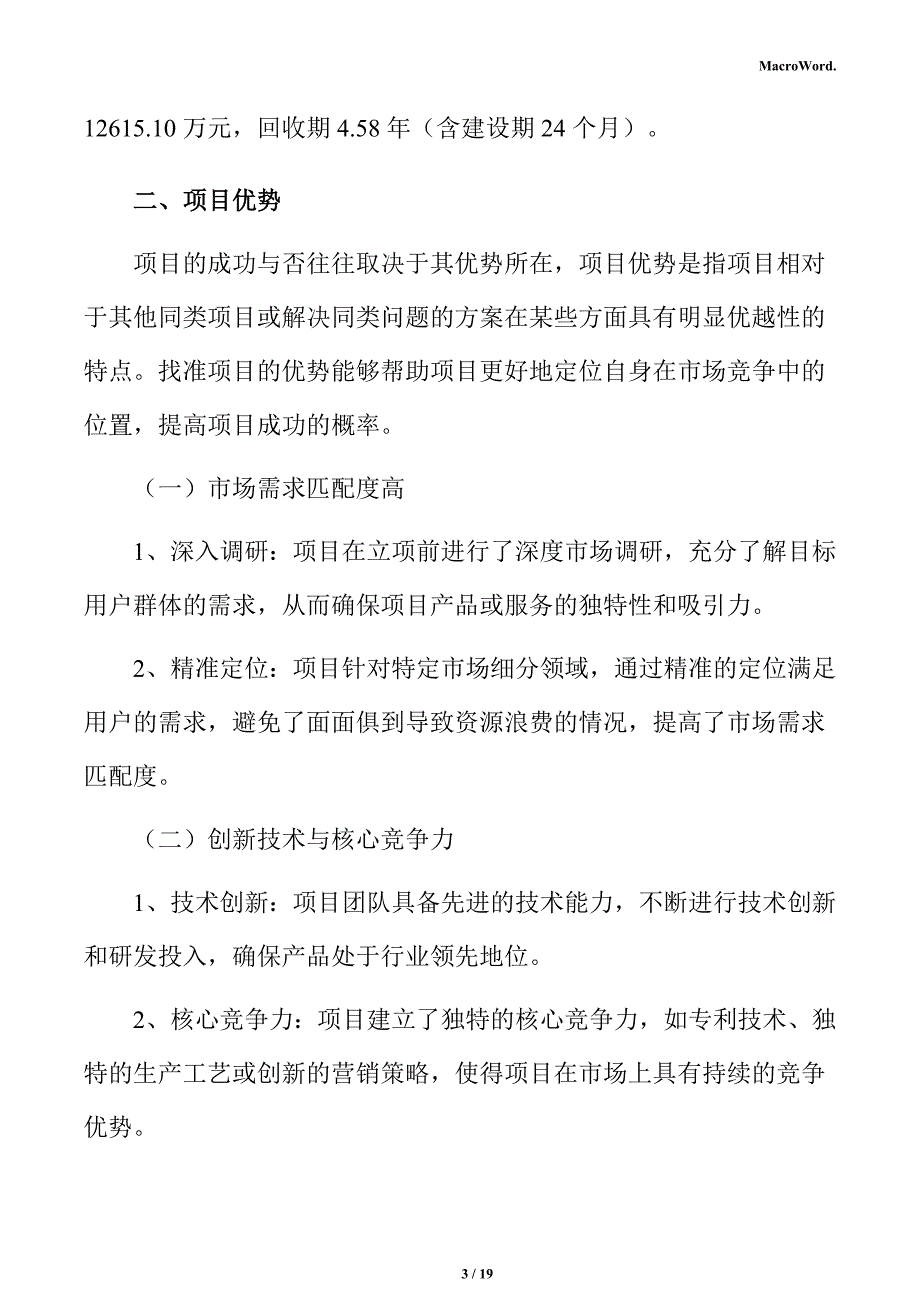 MacroWord.

12615.10 万元，回收期 4.58 年（含建设期 24 个月）。

二、项目优势

项目的成功与否往往取决于其优势所在，项目优势是指项目相对于其他同类项目或解决同类问题的方案在某些方面具有明显优越性的特点。找准项目的优势能够帮助项目更好地定位自身在市场竞争中的位置，提高项目成功的概率。

（一）市场需求匹配度高

1、深入调研：项目在立项前进行了深度市场调研，充分了解目标用户群体的需求，从而确保项目产品或服务的独特性和吸引力。

2、精准定位：项目针对特定市场细分领域，通过精准的定位满足用户的需求，避免了面面俱到导致资源浪费的情况，提高了市场需求匹配度。

（二）创新技术与核心竞争力

1、技术创新：项目团队具备先进的技术能力，不断进行技术创新和研发投入，确保产品处于行业领先地位。

2、核心竞争力：项目建立了独特的核心竞争力，如专利技术、独特的生产工艺或创新的营销策略，使得项目在市场上具有持续的竞争优势。

3 / 19